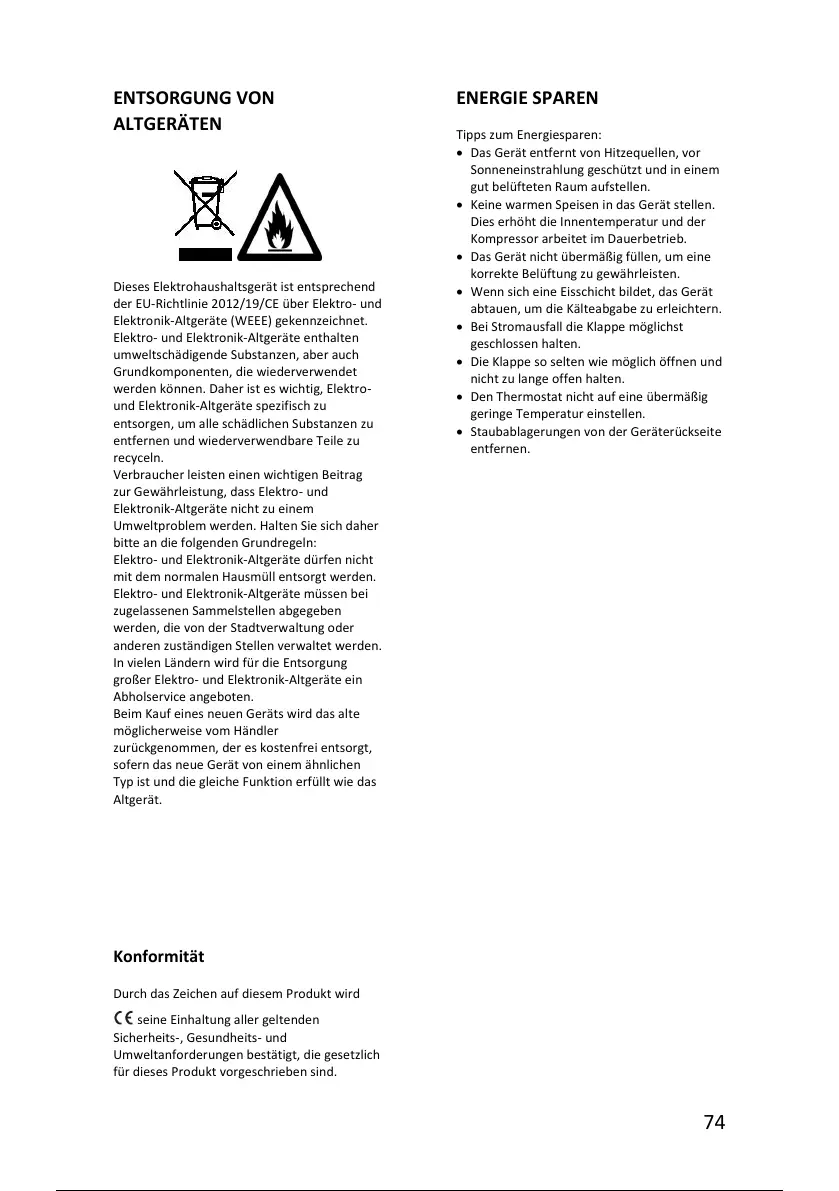 ENTSORGUNG VON ALTGERÄTEN

Dieses Elektrohaushaltsgerät ist entsprechend der EU-Richtlinie 2012/19/CE über Elektro- und Elektronik-Altgeräte (WEEE) gekennzeichnet. Elektro- und Elektronik-Altgeräte enthalten umweltschädigende Substanzen, aber auch Grundkomponenten, die wiederverwendet werden können. Daher ist es wichtig, Elektro- und Elektronik-Altgeräte spezifisch zu entsorgen, um alle schädlichen Substanzen zu entfernen und wiederverwendbare Teile zu recyceln.
Verbraucher leisten einen wichtigen Beitrag zur Gewährleistung, dass Elektro- und Elektronik-Altgeräte nicht zu einem Umweltproblem werden. Halten Sie sich daher bitte an die folgenden Grundregeln:
Elektro- und Elektronik-Altgeräte dürfen nicht mit dem normalen Hausmüll entsorgt werden.
Elektro- und Elektronik-Altgeräte müssen bei zugelassenen Sammelstellen abgegeben werden, die von der Stadtverwaltung oder anderen zuständigen Stellen verwaltet werden.
In vielen Ländern wird für die Entsorgung großer Elektro- und Elektronik-Altgeräte ein Abholservice angeboten.
Beim Kauf eines neuen Geräts wird das alte möglicherweise vom Händler zurückgenommen, der es kostenfrei entsorgt, sofern das neue Gerät von einem ähnlichen Typ ist und die gleiche Funktion erfüllt wie das Altgerät.

Konformität

Durch das Zeichen auf diesem Produkt wird
CE seine Einhaltung aller geltenden Sicherheits-, Gesundheits- und Umweltanforderungen bestätigt, die gesetzlich für dieses Produkt vorgeschrieben sind.

ENERGIE SPAREN

Tipps zum Energiesparen:
• Das Gerät entfernt von Hitzequellen, vor Sonneneinstrahlung geschützt und in einem gut belüfteten Raum aufstellen.
• Keine warmen Speisen in das Gerät stellen. Dies erhöht die Innentemperatur und der Kompressor arbeitet im Dauerbetrieb.
• Das Gerät nicht übermäßig füllen, um eine korrekte Belüftung zu gewährleisten.
• Wenn sich eine Eisschicht bildet, das Gerät abtauen, um die Kälteabgabe zu erleichtern.
• Bei Stromausfall die Klappe möglichst geschlossen halten.
• Die Klappe so selten wie möglich öffnen und nicht zu lange offen halten.
• Den Thermostat nicht auf eine übermäßig geringe Temperatur einstellen.
• Staubablagerungen von der Geräterückseite entfernen.

74